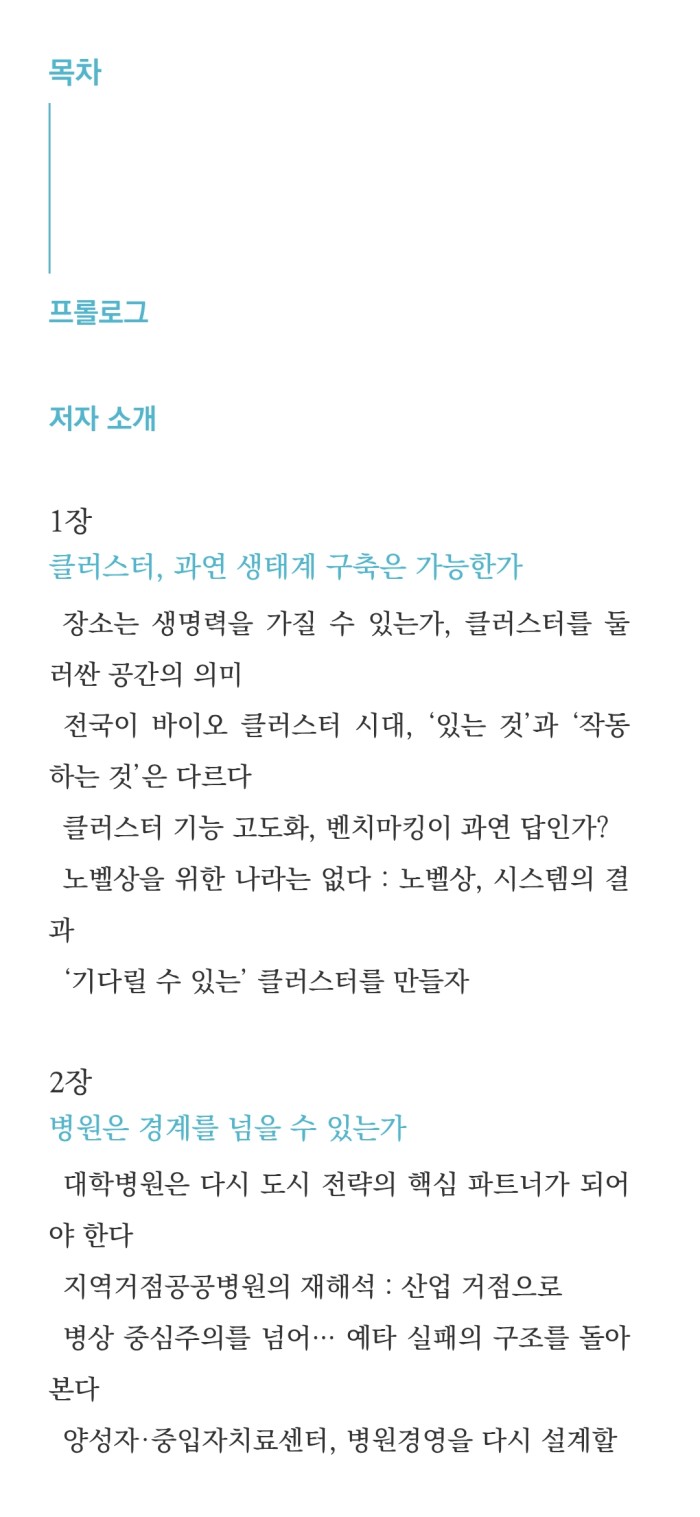 목차

프롤로그

저자 소개

1장
클러스터, 과연 생태계 구축은 가능한가

장소는 생명력을 가질 수 있는가, 클러스터를 둘러싼 공간의 의미

전국이 바이오 클러스터 시대, '있는 것'과 '작동하는 것'은 다르다

클러스터 기능 고도화, 벤치마킹이 과연 답인가?

노벨상을 위한 나라는 없다 : 노벨상, 시스템의 결과

'기다릴 수 있는' 클러스터를 만들자

2장
병원은 경계를 넘을 수 있는가

대학병원은 다시 도시 전략의 핵심 파트너가 되어야 한다

지역거점공공병원의 재해석 : 산업 거점으로

병상 중심주의를 넘어… 예타 실패의 구조를 돌아본다

양성자·중입자치료센터, 병원경영을 다시 설계할